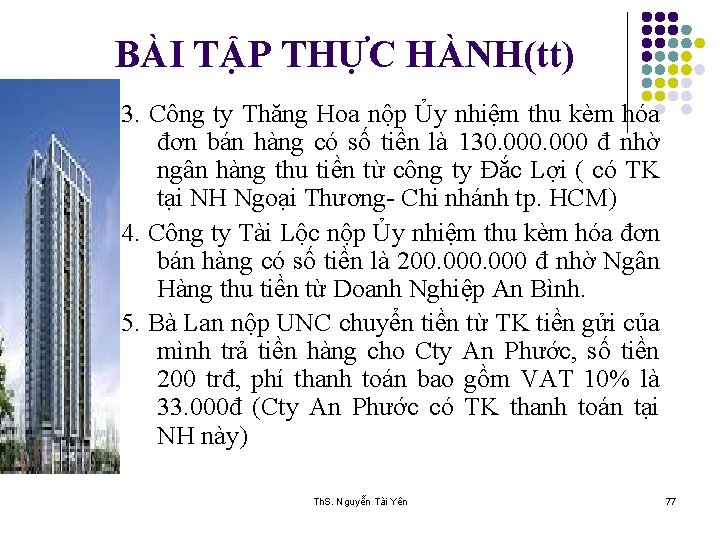 BÀI TẬP THỰC HÀNH(tt)

3. Công ty Thăng Hoa nộp Ủy nhiệm thu kèm hóa đơn bán hàng có số tiền là 130.000.000 đ nhờ ngân hàng thu tiền từ công ty Đắc Lợi ( có TK tại NH Ngoại Thương- Chi nhánh tp. HCM)

4. Công ty Tài Lộc nộp Ủy nhiệm thu kèm hóa đơn bán hàng có số tiền là 200.000.000 đ nhờ Ngân Hàng thu tiền từ Doanh Nghiệp An Bình.

5. Bà Lan nộp UNC chuyển tiền từ TK tiền gửi của mình trả tiền hàng cho Cty An Phước, số tiền 200 trđ, phí thanh toán bao gồm VAT 10% là 33.000đ (Cty An Phước có TK thanh toán tại NH này)

ThS. Nguyễn Tài Yên

77